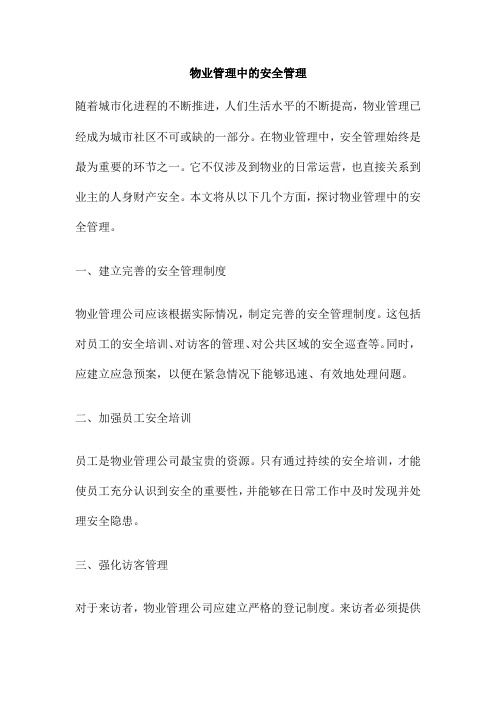 物业管理中的安全管理

随着城市化进程的不断推进，人们生活水平的不断提高，物业管理已经成为城市社区不可或缺的一部分。在物业管理中，安全管理始终是最为重要的环节之一。它不仅涉及到物业的日常运营，也直接关系到业主的人身财产安全。本文将从以下几个方面，探讨物业管理中的安全管理。

一、建立完善的安全管理制度

物业管理公司应该根据实际情况，制定完善的安全管理制度。这包括对员工的安全培训、对访客的管理、对公共区域的安全巡查等。同时，应建立应急预案，以便在紧急情况下能够迅速、有效地处理问题。

二、加强员工安全培训

员工是物业管理公司最宝贵的资源。只有通过持续的安全培训，才能使员工充分认识到安全的重要性，并能够在日常工作中及时发现并处理安全隐患。

三、强化访客管理

对于来访者，物业管理公司应建立严格的登记制度。来访者必须提供